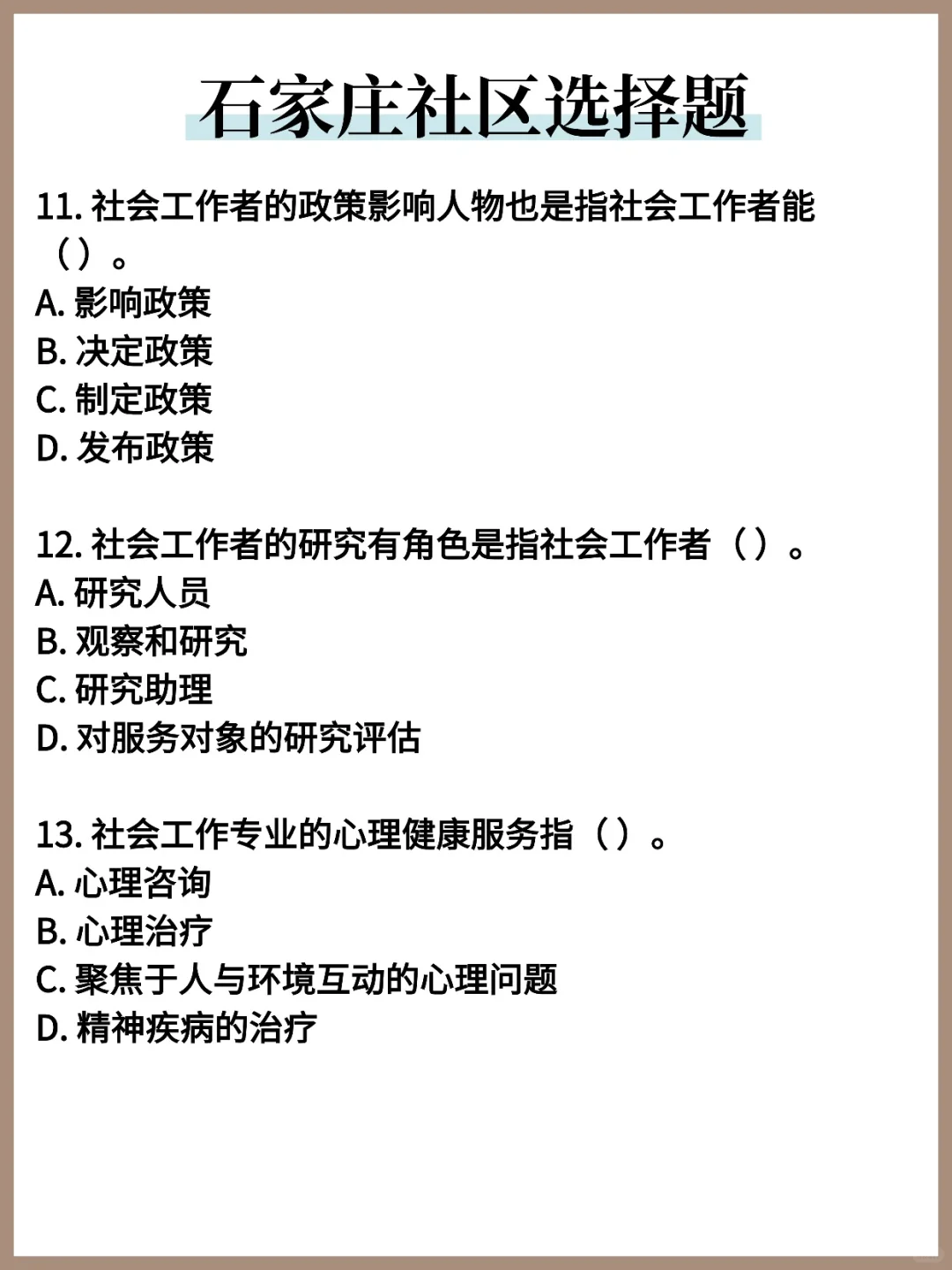 石家庄社区选择题

11. 社会工作者的政策影响人物也是指社会工作者能（）。
A. 影响政策
B. 决定政策
C. 制定政策
D. 发布政策

12. 社会工作者的研究有角色是指社会工作者（）。
A. 研究人员
B. 观察和研究
C. 研究助理
D. 对服务对象的研究评估

13. 社会工作专业的心理健康服务指（）。
A. 心理咨询
B. 心理治疗
C. 聚焦于人与环境互动的心理问题
D. 精神疾病的治疗